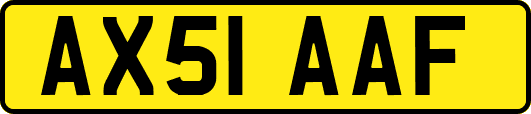 AX51 AAF